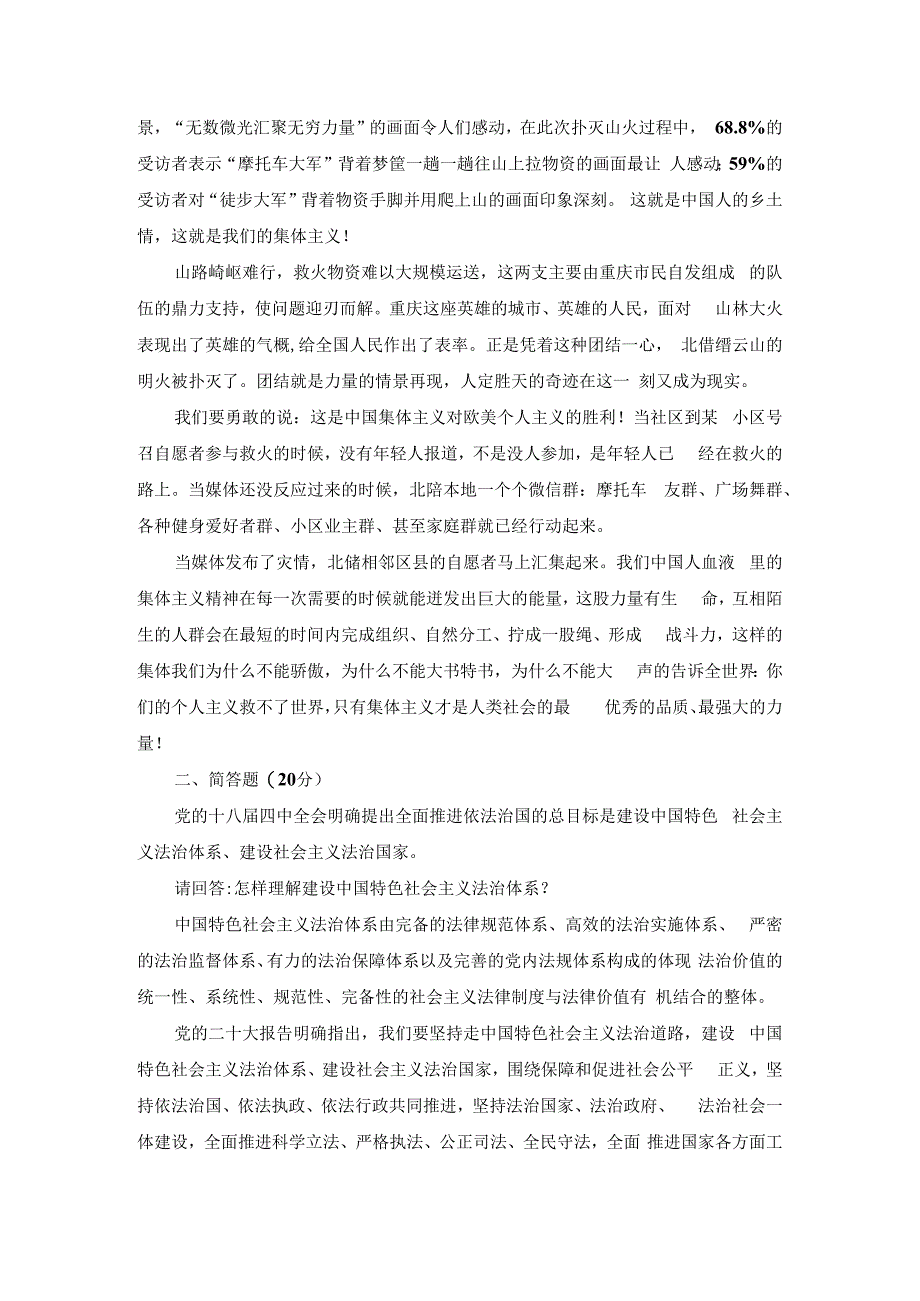 景，“无数微光汇聚无穷力量”的画面令人们感动，在此次扑灭山火过程中，68.8%的受访者表示“摩托车大军”背着梦筐一趟一趟往山上拉物资的画面最让人感动；59%的受访者对“徒步大军”背着物资手脚并用爬上山的画面印象深刻。这就是中国人的乡土情，这就是我们的集体主义！

山路崎岖难行，救火物资难以大规模运送，这两支主要由重庆市民自发组成的队伍的鼎力支持，使问题迎刃而解。重庆这座英雄的城市、英雄的人民，面对山林大火表现出了英雄的气概，给全国人民作出了表率。正是凭着这种团结一心，北借缙云山的明火被扑灭了。团结就是力量的情景再现，人定胜天的奇迹在这一刻又成为现实。

我们要勇敢的说：这是中国集体主义对欧美个人主义的胜利！当社区到某小区号召自愿者参与救火的时候，没有年轻人报道，不是没人参加，是年轻人已经在救火的路上。当媒体还没反应过来的时候，北陪本地一个个微信群：摩托车友群、广场舞群、各种健身爱好者群、小区业主群、甚至家庭群就已经行动起来。

当媒体发布了灾情，北储相邻区县的自愿者马上汇集起来。我们中国人血液里的集体主义精神在每一次需要的时候就能迸发出巨大的能量，这股力量有生命，互相陌生的人群会在最短的时间内完成组织、自然分工、拧成一股绳、形成战斗力，这样的集体我们为什么不能骄傲，为什么不能大书特书，为什么不能大声的告诉全世界：你们的个人主义救不了世界，只有集体主义才是人类社会的最优秀的品质、最强大的力量！

二、简答题（20分）

党的十八届四中全会明确提出全面推进依法治国的总目标是建设中国特色社会主义法治体系、建设社会主义法治国家。

请回答：怎样理解建设中国特色社会主义法治体系？

中国特色社会主义法治体系由完备的法律规范体系、高效的法治实施体系、严密的法治监督体系、有力的法治保障体系以及完善的党内法规体系构成的体现法治价值的统一性、系统性、规范性、完备性的社会主义法律制度与法律价值有机结合的整体。

党的二十大报告明确指出，我们要坚持走中国特色社会主义法治道路，建设中国特色社会主义法治体系、建设社会主义法治国家，围绕保障和促进社会公平正义，坚持依法治国、依法执政、依法行政共同推进，坚持法治国家、法治政府、法治社会一体建设，全面推进科学立法、严格执法、公正司法、全民守法，全面推进国家各方面工